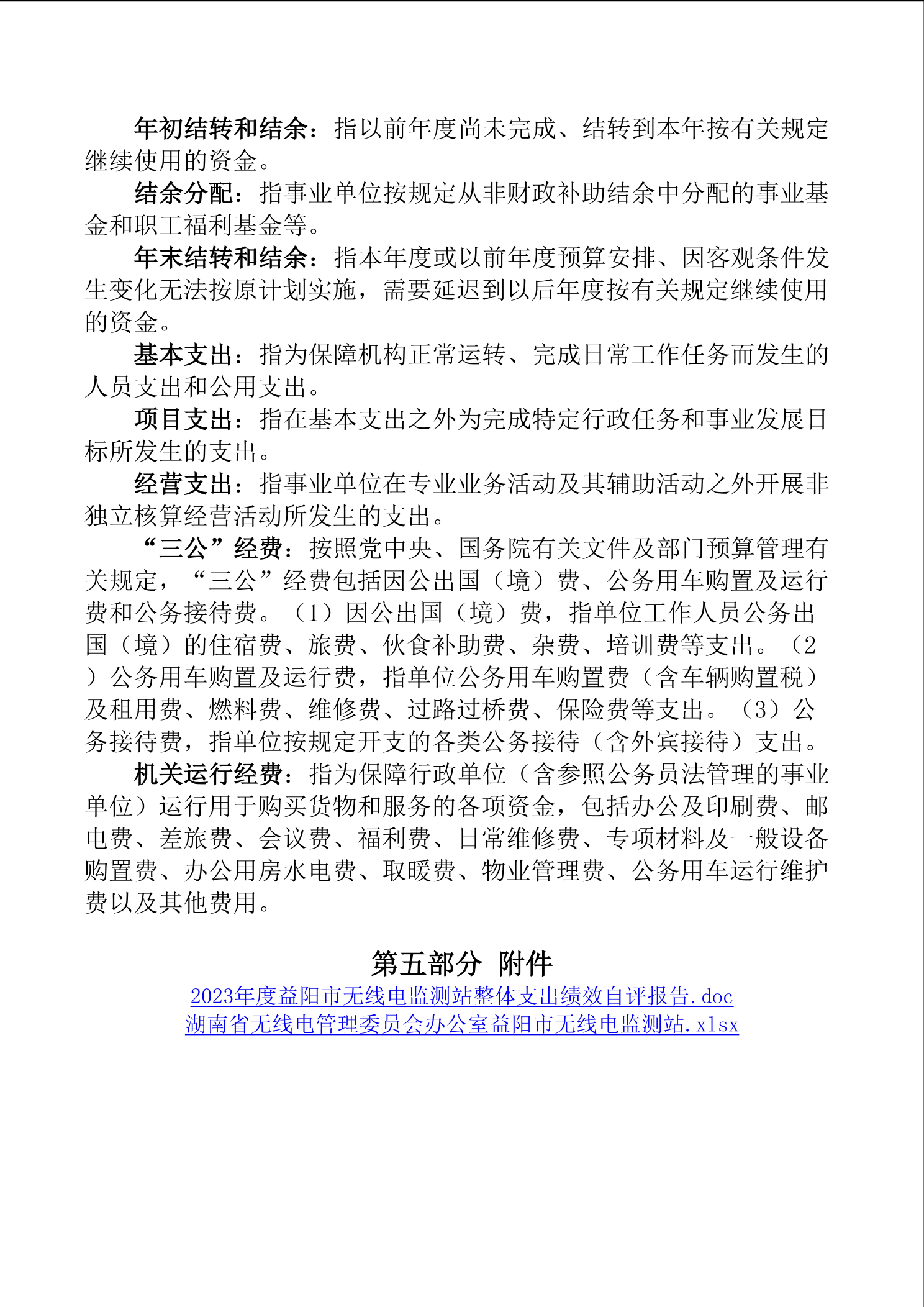 年初结转和结余：指以前年度尚未完成、结转到本年按有关规定继续使用的资金。

结余分配：指事业单位按规定从非财政补助结余中分配的事业基金和职工福利基金等。

年末结转和结余：指本年度或以前年度预算安排、因客观条件发生变化无法按原计划实施，需要延迟到以后年度按有关规定继续使用的资金。

基本支出：指为保障机构正常运转、完成日常工作任务而发生的人员支出和公用支出。

项目支出：指在基本支出之外为完成特定行政任务和事业发展目标所发生的支出。

经营支出：指事业单位在专业业务活动及其辅助活动之外开展非独立核算经营活动所发生的支出。

“三公”经费：按照党中央、国务院有关文件及部门预算管理有关规定，“三公”经费包括因公出国（境）费、公务用车购置及运行费和公务接待费。（1）因公出国（境）费，指单位工作人员公务出国（境）的住宿费、旅费、伙食补助费、杂费、培训费等支出。（2）公务用车购置及运行费，指单位公务用车购置费（含车辆购置税）及租用费、燃料费、维修费、过路过桥费、保险费等支出。（3）公务接待费，指单位按规定开支的各类公务接待（含外宾接待）支出。

机关运行经费：指为保障行政单位（含参照公务员法管理的事业单位）运行用于购买货物和服务的各项资金，包括办公及印刷费、邮电费、差旅费、会议费、福利费、日常维修费、专项材料及一般设备购置费、办公用房水电费、取暖费、物业管理费、公务用车运行维护费以及其他费用。

第五部分 附件

2023年度益阳市无线电监测站整体支出绩效自评报告.doc
湖南省无线电管理委员会办公室益阳市无线电监测站.xlsx